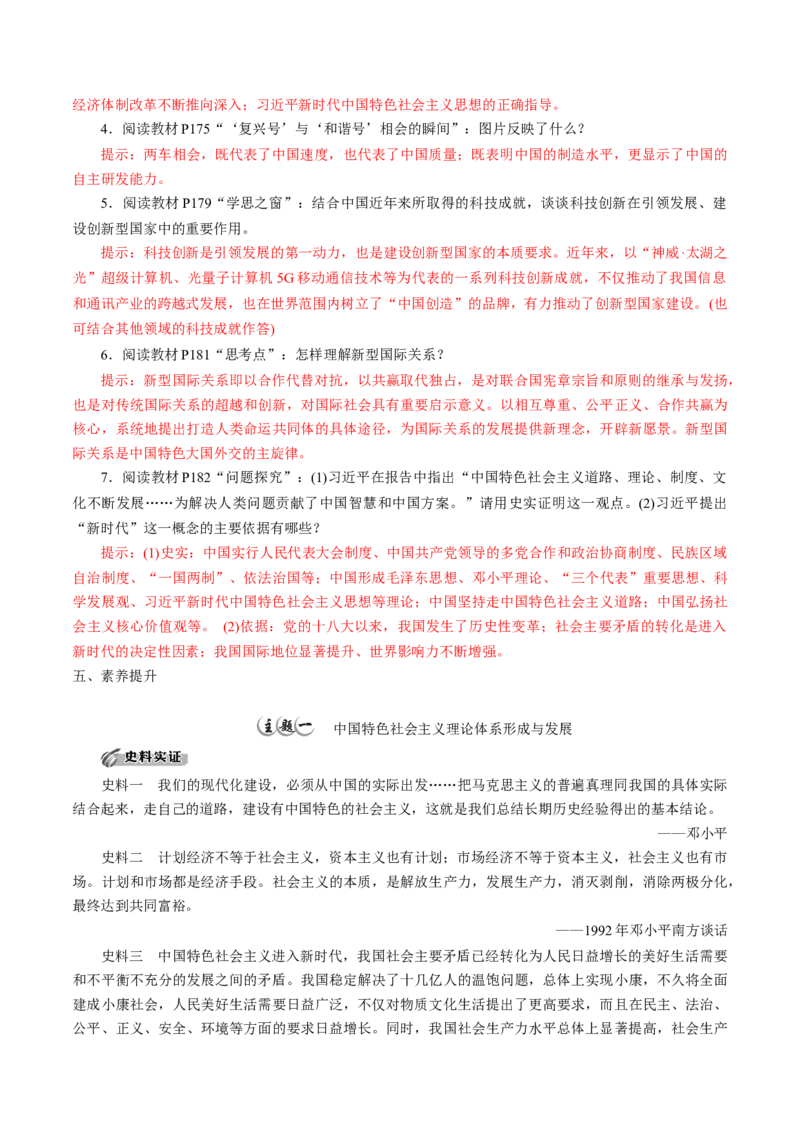 经济体制改革不断推向深入；习近平新时代中国特色社会主义思想的正确指导。

4．阅读教材 P175“‘复兴号’与‘和谐号’相会的瞬间”：图片反映了什么？

提示：两车相会，既代表了中国速度，也代表了中国质量；既表明中国的制造水平，更显示了中国的自主研发能力。

5．阅读教材 P179“学思之窗”：结合中国近年来所取得的科技成就，谈谈科技创新在引领发展、建设创新型国家中的重要作用。

提示：科技创新是引领发展的第一动力，也是建设创新型国家的本质要求。近年来，以“神威·太湖之光”超级计算机、光量子计算机 5G 移动通信技术等为代表的一系列科技创新成就，不仅推动了我国信息和通讯产业的跨越式发展，也在世界范围内树立了“中国创造”的品牌，有力推动了创新型国家建设。(也可结合其他领域的科技成就作答)

6．阅读教材 P181“思考点”：怎样理解新型国际关系？

提示：新型国际关系即以合作代替对抗，以共赢取代独占，是对联合国宪章宗旨和原则的继承与发扬，也是对传统国际关系的超越和创新，对国际社会具有重要启示意义。以相互尊重、公平正义、合作共赢为核心，系统地提出打造人类命运共同体的具体途径，为国际关系的发展提供新理念，开辟新愿景。新型国际关系是中国特色大国外交的主旋律。

7．阅读教材 P182“问题探究”：(1)习近平在报告中指出“中国特色社会主义道路、理论、制度、文化不断发展……为解决人类问题贡献了中国智慧和中国方案。”请用史实证明这一观点。(2)习近平提出“新时代”这一概念的主要依据有哪些？

提示：(1)史实：中国实行人民代表大会制度、中国共产党领导的多党合作和政治协商制度、民族区域自治制度、“一国两制”、依法治国等；中国形成毛泽东思想、邓小平理论、“三个代表”重要思想、科学发展观、习近平新时代中国特色社会主义思想等理论；中国坚持走中国特色社会主义道路；中国弘扬社会主义核心价值观等。 (2)依据：党的十八大以来，我国发生了历史性变革；社会主要矛盾的转化是进入新时代的决定性因素；我国国际地位显著提升、世界影响力不断增强。

五、素养提升

主题一 中国特色社会主义理论体系形成与发展

史料实证

史料一 我们的现代化建设，必须从中国的实际出发……把马克思主义的普遍真理同我国的具体实际结合起来，走自己的道路，建设有中国特色的社会主义，这就是我们总结长期历史经验得出的基本结论。

——邓小平

史料二 计划经济不等于社会主义，资本主义也有计划；市场经济不等于资本主义，社会主义也有市场。计划和市场都是经济手段。社会主义的本质，是解放生产力，发展生产力，消灭剥削，消除两极分化，最终达到共同富裕。

——1992 年邓小平南方谈话

史料三 中国特色社会主义进入新时代，我国社会主要矛盾已经转化为人民日益增长的美好生活需要和不平衡不充分的发展之间的矛盾。我国稳定解决了十几亿人的温饱问题，总体上实现小康，不久将全面建成小康社会，人民美好生活需要日益广泛，不仅对物质文化生活提出了更高要求，而且在民主、法治、公平、正义、安全、环境等方面的要求日益增长。同时，我国社会生产力水平总体上显著提高，社会生产